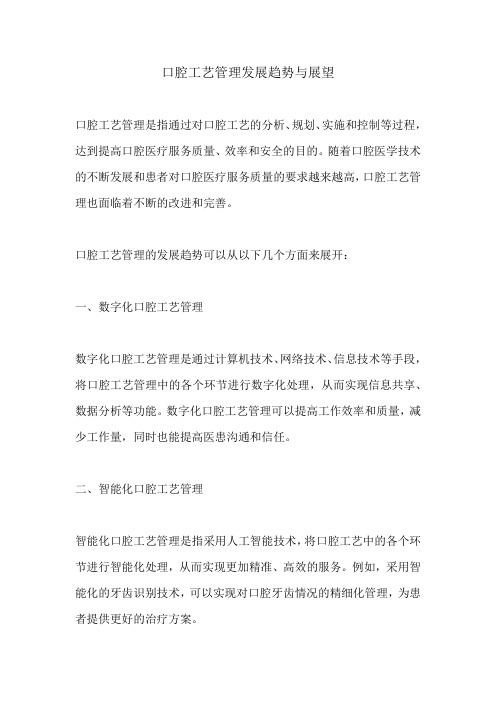 口腔工艺管理发展趋势与展望

口腔工艺管理是指通过对口腔工艺的分析、规划、实施和控制等过程，达到提高口腔医疗服务质量、效率和安全的目的。随着口腔医学技术的不断发展和患者对口腔医疗服务质量的要求越来越高，口腔工艺管理也面临着不断的改进和完善。

口腔工艺管理的发展趋势可以从以下几个方面来展开：

一、数字化口腔工艺管理

数字化口腔工艺管理是通过计算机技术、网络技术、信息技术等手段，将口腔工艺管理中的各个环节进行数字化处理，从而实现信息共享、数据分析等功能。数字化口腔工艺管理可以提高工作效率和质量，减少工作量，同时也能提高医患沟通和信任。

二、智能化口腔工艺管理

智能化口腔工艺管理是指采用人工智能技术，将口腔工艺中的各个环节进行智能化处理，从而实现更加精准、高效的服务。例如，采用智能化的牙齿识别技术，可以实现对口腔牙齿情况的精细化管理，为患者提供更好的治疗方案。